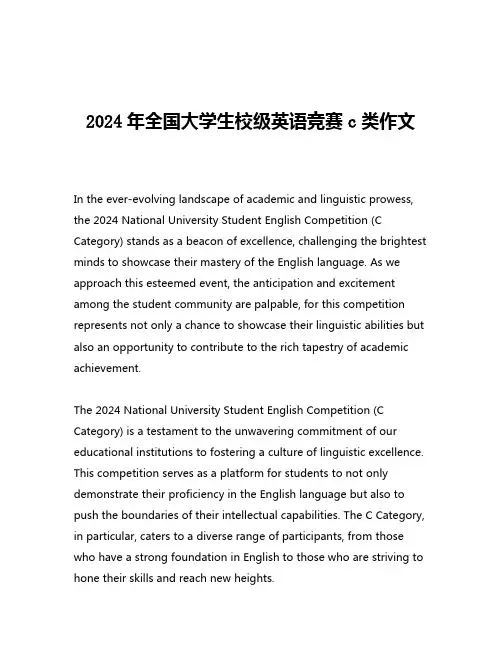 2024 年全国大学生校级英语竞赛 c 类作文

In the ever-evolving landscape of academic and linguistic prowess, the 2024 National University Student English Competition (C Category) stands as a beacon of excellence, challenging the brightest minds to showcase their mastery of the English language. As we approach this esteemed event, the anticipation and excitement among the student community are palpable, for this competition represents not only a chance to showcase their linguistic abilities but also an opportunity to contribute to the rich tapestry of academic achievement.

The 2024 National University Student English Competition (C Category) is a testament to the unwavering commitment of our educational institutions to fostering a culture of linguistic excellence. This competition serves as a platform for students to not only demonstrate their proficiency in the English language but also to push the boundaries of their intellectual capabilities. The C Category, in particular, caters to a diverse range of participants, from those who have a strong foundation in English to those who are striving to hone their skills and reach new heights.